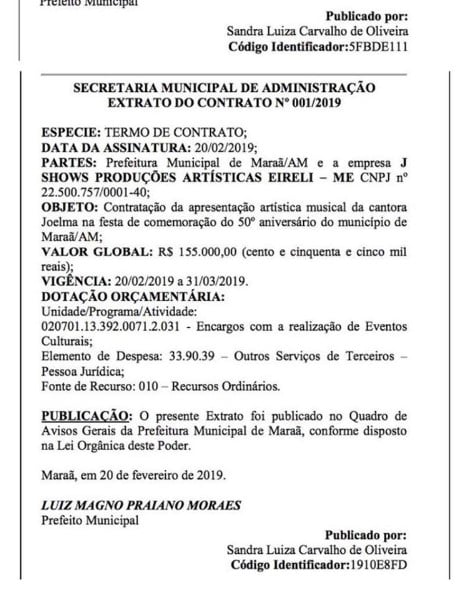 Prefeito Municipal

Publicado por:
Sandra Luiza Carvalho de Oliveira
Código Identificador:5FBDE111

SECRETARIA MUNICIPAL DE ADMINISTRAÇÃO
EXTRATO DO CONTRATO Nº 001/2019

ESPECIE: TERMO DE CONTRATO;
DATA DA ASSINATURA: 20/02/2019;
PARTES: Prefeitura Municipal de Maraã/AM e a empresa J SHOWS PRODUÇÕES ARTÍSTICAS EIRELI – ME CNPJ nº 22.500.757/0001-40;
OBJETO: Contratação da apresentação artística musical da cantora Joelma na festa de comemoração do 50º aniversário do município de Maraã/AM;
VALOR GLOBAL: R$ 155.000,00 (cento e cinquenta e cinco mil reais);
VIGÊNCIA: 20/02/2019 a 31/03/2019.
DOTAÇÃO ORÇAMENTÁRIA:
Unidade/Programa/Atividade:
020701.13.392.0071.2.031 - Encargos com a realização de Eventos Culturais;
Elemento de Despesa: 33.90.39 – Outros Serviços de Terceiros – Pessoa Jurídica;
Fonte de Recurso: 010 – Recursos Ordinários.

PUBLICAÇÃO: O presente Extrato foi publicado no Quadro de Avisos Gerais da Prefeitura Municipal de Maraã, conforme disposto na Lei Orgânica deste Poder.

Maraã, em 20 de fevereiro de 2019.

LUIZ MAGNO PRAIANO MORAES
Prefeito Municipal

Publicado por:
Sandra Luiza Carvalho de Oliveira
Código Identificador:1910E8FD